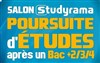 SALON Studyrama
POURSUITE
d'ÉTUDES
après un Bac +2/3/4